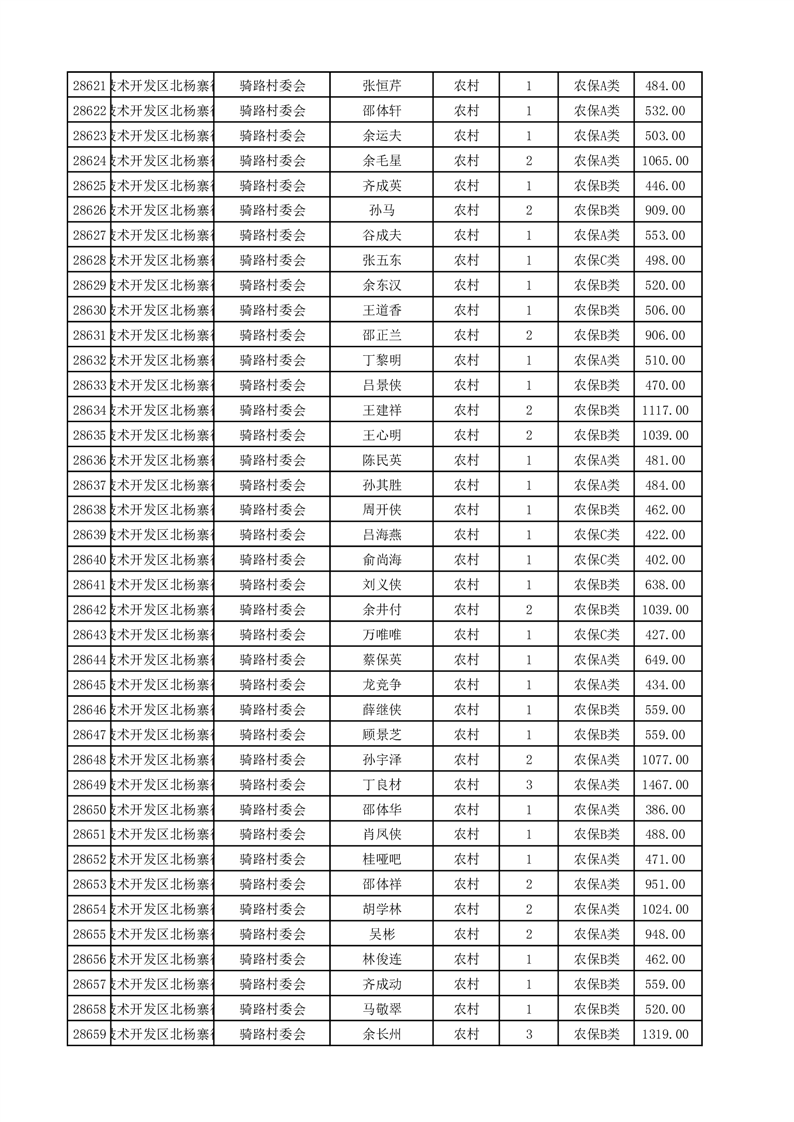 | 28621 | 技术开发区北杨寨 | 骑路村委会 | 张恒芹 | 农村 | 1 | 农保A类 | 484.00 |
|---|---|---|---|---|---|---|---|
| 28622 | 技术开发区北杨寨 | 骑路村委会 | 邵体轩 | 农村 | 1 | 农保A类 | 532.00 |
| 28623 | 技术开发区北杨寨 | 骑路村委会 | 余运夫 | 农村 | 1 | 农保A类 | 503.00 |
| 28624 | 技术开发区北杨寨 | 骑路村委会 | 余毛星 | 农村 | 2 | 农保A类 | 1065.00 |
| 28625 | 技术开发区北杨寨 | 骑路村委会 | 齐成英 | 农村 | 1 | 农保B类 | 446.00 |
| 28626 | 技术开发区北杨寨 | 骑路村委会 | 孙马 | 农村 | 2 | 农保B类 | 909.00 |
| 28627 | 技术开发区北杨寨 | 骑路村委会 | 谷成夫 | 农村 | 1 | 农保A类 | 553.00 |
| 28628 | 技术开发区北杨寨 | 骑路村委会 | 张五东 | 农村 | 1 | 农保C类 | 498.00 |
| 28629 | 技术开发区北杨寨 | 骑路村委会 | 余东汉 | 农村 | 1 | 农保B类 | 520.00 |
| 28630 | 技术开发区北杨寨 | 骑路村委会 | 王道香 | 农村 | 1 | 农保B类 | 506.00 |
| 28631 | 技术开发区北杨寨 | 骑路村委会 | 邵正兰 | 农村 | 2 | 农保B类 | 906.00 |
| 28632 | 技术开发区北杨寨 | 骑路村委会 | 丁黎明 | 农村 | 1 | 农保A类 | 510.00 |
| 28633 | 技术开发区北杨寨 | 骑路村委会 | 吕景侠 | 农村 | 1 | 农保B类 | 470.00 |
| 28634 | 技术开发区北杨寨 | 骑路村委会 | 王建祥 | 农村 | 2 | 农保B类 | 1117.00 |
| 28635 | 技术开发区北杨寨 | 骑路村委会 | 王心明 | 农村 | 2 | 农保B类 | 1039.00 |
| 28636 | 技术开发区北杨寨 | 骑路村委会 | 陈民英 | 农村 | 1 | 农保A类 | 481.00 |
| 28637 | 技术开发区北杨寨 | 骑路村委会 | 孙其胜 | 农村 | 1 | 农保A类 | 484.00 |
| 28638 | 技术开发区北杨寨 | 骑路村委会 | 周开侠 | 农村 | 1 | 农保B类 | 462.00 |
| 28639 | 技术开发区北杨寨 | 骑路村委会 | 吕海燕 | 农村 | 1 | 农保C类 | 422.00 |
| 28640 | 技术开发区北杨寨 | 骑路村委会 | 俞尚海 | 农村 | 1 | 农保C类 | 402.00 |
| 28641 | 技术开发区北杨寨 | 骑路村委会 | 刘义侠 | 农村 | 1 | 农保B类 | 638.00 |
| 28642 | 技术开发区北杨寨 | 骑路村委会 | 余井付 | 农村 | 2 | 农保B类 | 1039.00 |
| 28643 | 技术开发区北杨寨 | 骑路村委会 | 万唯唯 | 农村 | 1 | 农保C类 | 427.00 |
| 28644 | 技术开发区北杨寨 | 骑路村委会 | 蔡保英 | 农村 | 1 | 农保A类 | 649.00 |
| 28645 | 技术开发区北杨寨 | 骑路村委会 | 龙竞争 | 农村 | 1 | 农保A类 | 434.00 |
| 28646 | 技术开发区北杨寨 | 骑路村委会 | 薛继侠 | 农村 | 1 | 农保B类 | 559.00 |
| 28647 | 技术开发区北杨寨 | 骑路村委会 | 顾景芝 | 农村 | 1 | 农保B类 | 559.00 |
| 28648 | 技术开发区北杨寨 | 骑路村委会 | 孙宇泽 | 农村 | 2 | 农保A类 | 1077.00 |
| 28649 | 技术开发区北杨寨 | 骑路村委会 | 丁良材 | 农村 | 3 | 农保A类 | 1467.00 |
| 28650 | 技术开发区北杨寨 | 骑路村委会 | 邵体华 | 农村 | 1 | 农保A类 | 386.00 |
| 28651 | 技术开发区北杨寨 | 骑路村委会 | 肖凤侠 | 农村 | 1 | 农保B类 | 488.00 |
| 28652 | 技术开发区北杨寨 | 骑路村委会 | 桂哑吧 | 农村 | 1 | 农保A类 | 471.00 |
| 28653 | 技术开发区北杨寨 | 骑路村委会 | 邵体祥 | 农村 | 2 | 农保A类 | 951.00 |
| 28654 | 技术开发区北杨寨 | 骑路村委会 | 胡学林 | 农村 | 2 | 农保A类 | 1024.00 |
| 28655 | 技术开发区北杨寨 | 骑路村委会 | 吴彬 | 农村 | 2 | 农保A类 | 948.00 |
| 28656 | 技术开发区北杨寨 | 骑路村委会 | 林俊连 | 农村 | 1 | 农保B类 | 462.00 |
| 28657 | 技术开发区北杨寨 | 骑路村委会 | 齐成动 | 农村 | 1 | 农保B类 | 559.00 |
| 28658 | 技术开发区北杨寨 | 骑路村委会 | 马敬翠 | 农村 | 1 | 农保B类 | 520.00 |
| 28659 | 技术开发区北杨寨 | 骑路村委会 | 余长州 | 农村 | 3 | 农保B类 | 1319.00 |